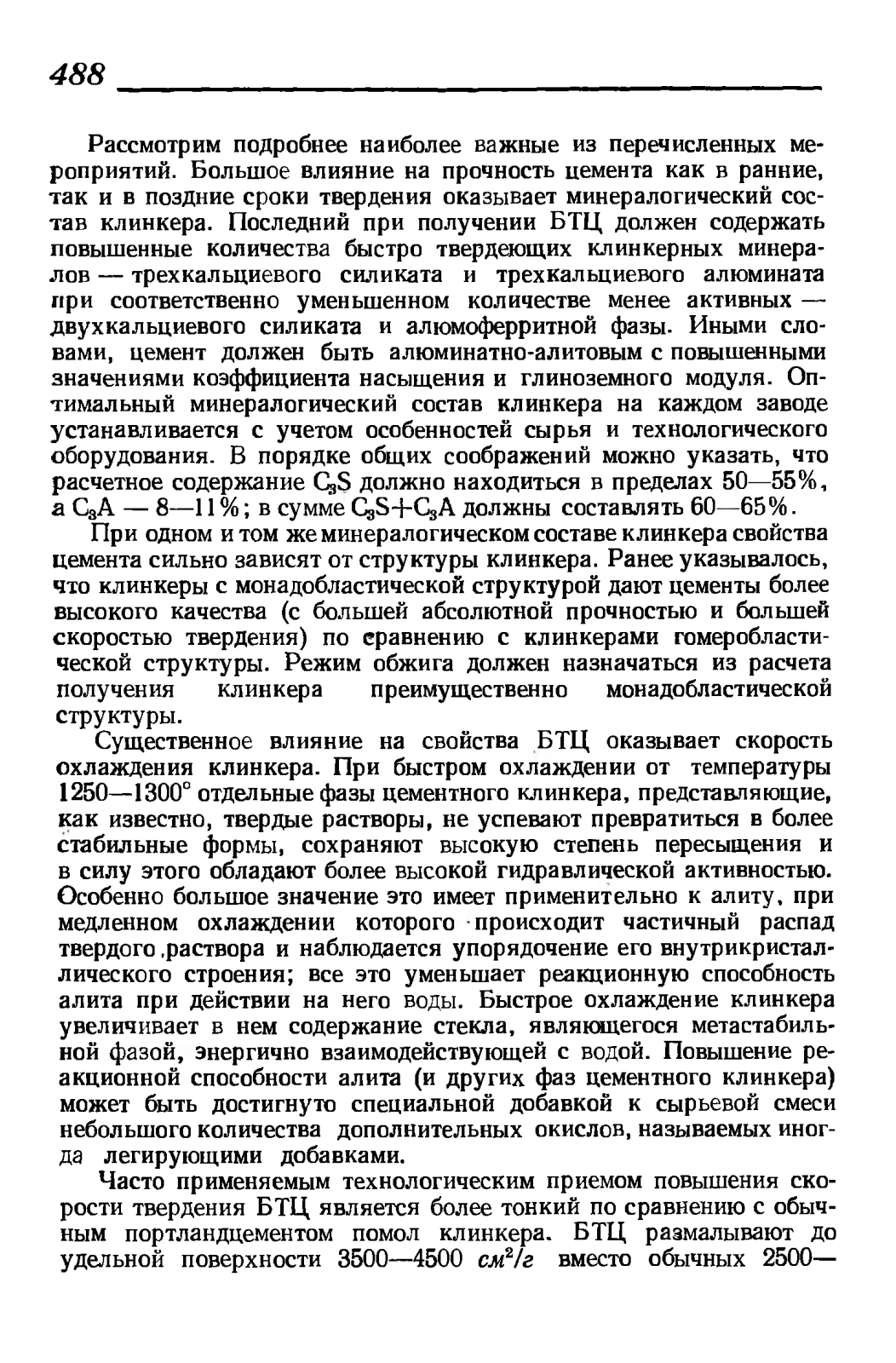 488

Рассмотрим подробнее наиболее важные из перечисленных мероприятий. Большое влияние на прочность цемента как в ранние, так и в поздние сроки твердения оказывает минералогический состав клинкера. Последний при получении БТЦ должен содержать повышенные количества быстро твердеющих клинкерных минералов — трехкальциевого силиката и трехкальциевого алюмината при соответственно уменьшенном количестве менее активных — двухкальциевого силиката и алюмоферритной фазы. Иными словами, цемент должен быть алюминатно-алитовым с повышенными значениями коэффициента насыщения и глиноземного модуля. Оптимальный минералогический состав клинкера на каждом заводе устанавливается с учетом особенностей сырья и технологического оборудования. В порядке общих соображений можно указать, что расчетное содержание $C_3S$ должно находиться в пределах 50—55%, а $C_3A$ — 8—11%; в сумме $C_3S+C_3A$ должны составлять 60—65%.

При одном и том же минералогическом составе клинкера свойства цемента сильно зависят от структуры клинкера. Ранее указывалось, что клинкеры с монадобластической структурой дают цементы более высокого качества (с большей абсолютной прочностью и большей скоростью твердения) по сравнению с клинкерами гомеробластической структуры. Режим обжига должен назначаться из расчета получения клинкера преимущественно монадобластической структуры.

Существенное влияние на свойства БТЦ оказывает скорость охлаждения клинкера. При быстром охлаждении от температуры 1250—1300° отдельные фазы цементного клинкера, представляющие, как известно, твердые растворы, не успевают превратиться в более стабильные формы, сохраняют высокую степень пересыщения и в силу этого обладают более высокой гидравлической активностью. Особенно большое значение это имеет применительно к алиту, при медленном охлаждении которого происходит частичный распад твердого раствора и наблюдается упорядочение его внутрикристаллического строения; все это уменьшает реакционную способность алита при действии на него воды. Быстрое охлаждение клинкера увеличивает в нем содержание стекла, являющегося метастабильной фазой, энергично взаимодействующей с водой. Повышение реакционной способности алита (и других фаз цементного клинкера) может быть достигнуто специальной добавкой к сырьевой смеси небольшого количества дополнительных окислов, называемых иногда легирующими добавками.

Часто применяемым технологическим приемом повышения скорости твердения БТЦ является более тонкий по сравнению с обычным портландцементом помол клинкера. БТЦ размалывают до удельной поверхности 3500—4500 $см^2/г$ вместо обычных 2500—